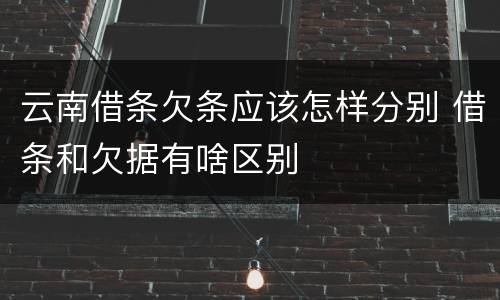 云南借条欠条应该怎样分别 借条和欠据有啥区别